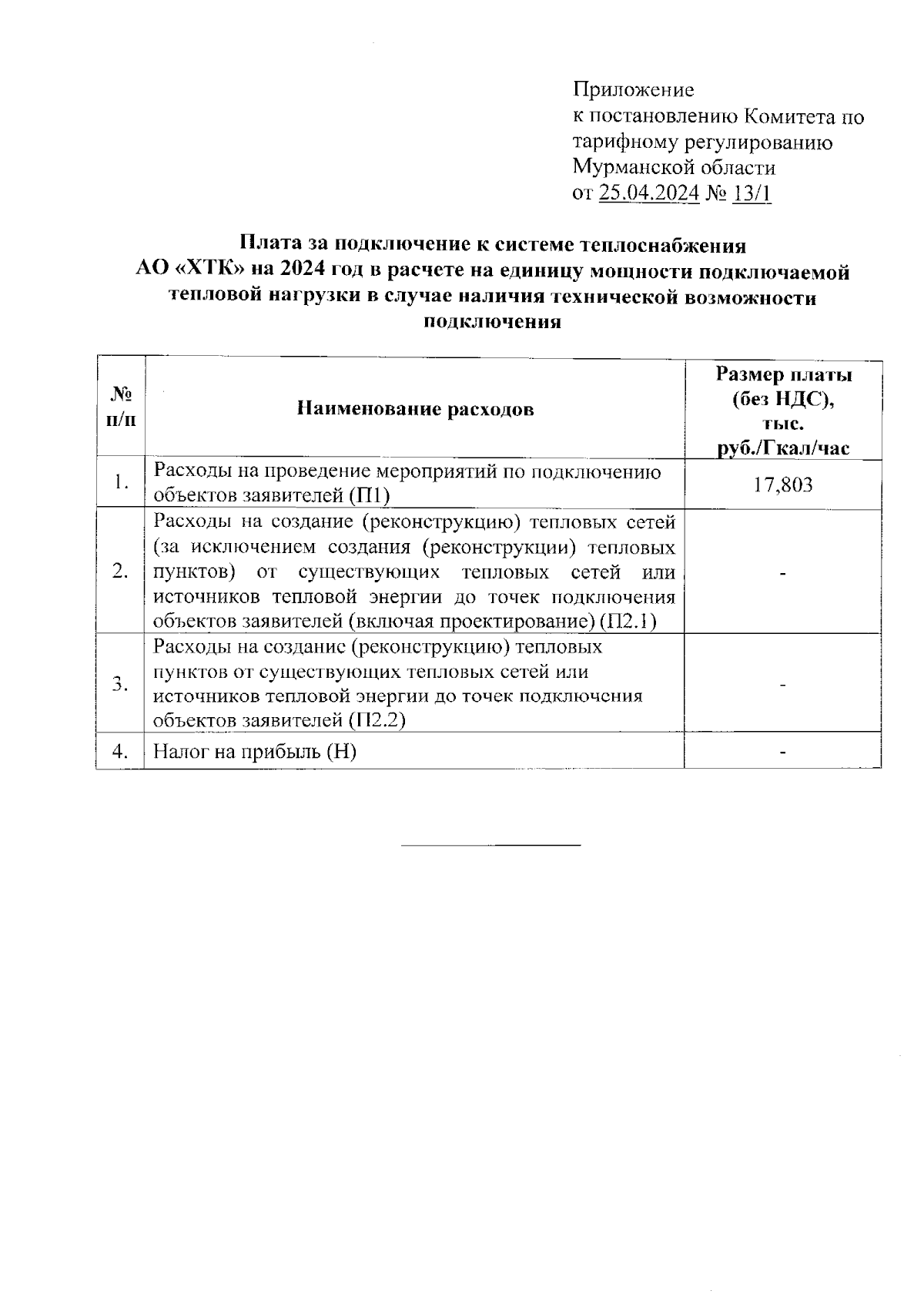 Приложение
к постановлению Комитета по тарифному регулированию Мурманской области
от 25.04.2024 № 13/1

Плата за подключение к системе теплоснабжения АО «ХТК» на 2024 год в расчете на единицу мощности подключаемой тепловой нагрузки в случае наличия технической возможности подключения

| № п/п | Наименование расходов | Размер платы (без НДС), тыс. руб./Гкал/час |
|---|---|---|
| 1. | Расходы на проведение мероприятий по подключению объектов заявителей (П1) | 17,803 |
| 2. | Расходы на создание (реконструкцию) тепловых сетей (за исключением создания (реконструкции) тепловых пунктов) от существующих тепловых сетей или источников тепловой энергии до точек подключения объектов заявителей (включая проектирование) (П2.1) | - |
| 3. | Расходы на создание (реконструкцию) тепловых пунктов от существующих тепловых сетей или источников тепловой энергии до точек подключения объектов заявителей (П2.2) | - |
| 4. | Налог на прибыль (Н) | - |